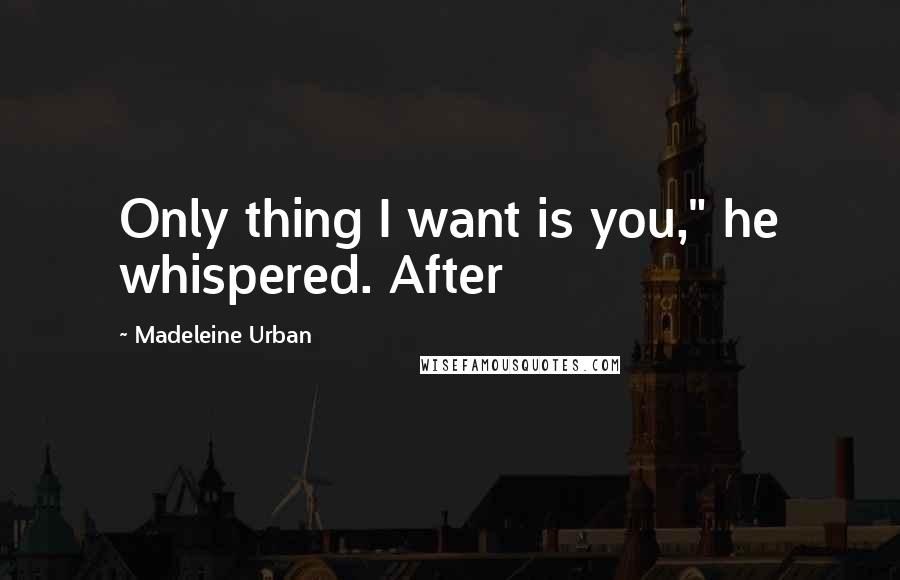 Only thing I want is you," he whispered. After

~ Madeleine Urban

WISEFAMOUSQUOTES.COM